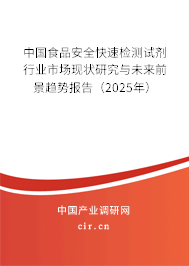 中国食品安全快速检测试剂行业市场现状研究与未来前景趋势报告（2025年）

中国产业调研网
cir.cn